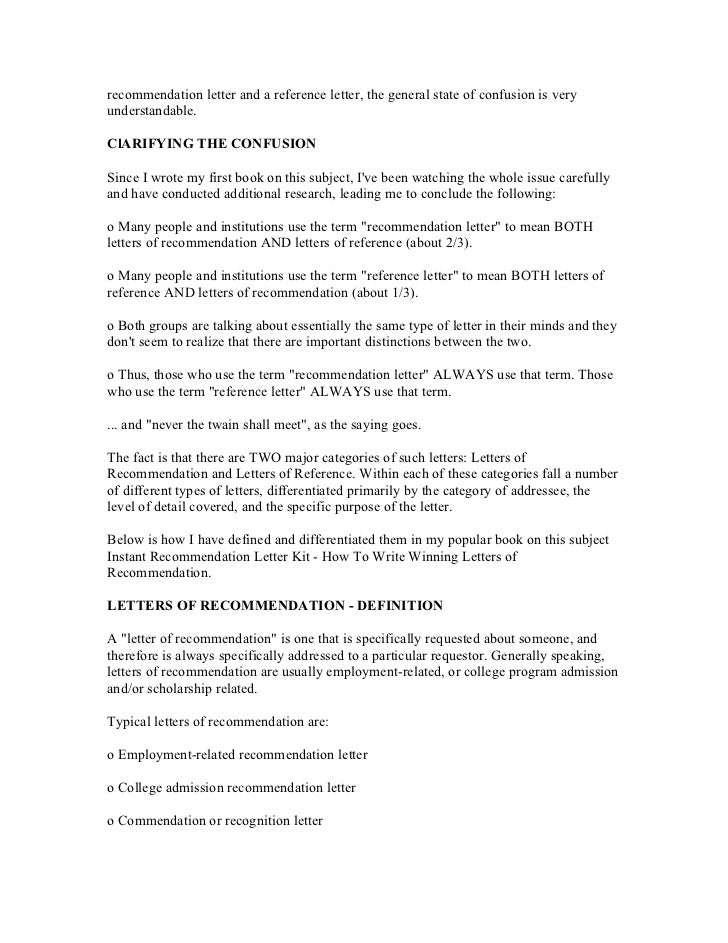 recommendation letter and a reference letter, the general state of confusion is very understandable.

ClARIFYING THE CONFUSION

Since I wrote my first book on this subject, I've been watching the whole issue carefully and have conducted additional research, leading me to conclude the following:

o Many people and institutions use the term "recommendation letter" to mean BOTH letters of recommendation AND letters of reference (about 2/3).

o Many people and institutions use the term "reference letter" to mean BOTH letters of reference AND letters of recommendation (about 1/3).

o Both groups are talking about essentially the same type of letter in their minds and they don't seem to realize that there are important distinctions between the two.

o Thus, those who use the term "recommendation letter" ALWAYS use that term. Those who use the term "reference letter" ALWAYS use that term.

... and "never the twain shall meet", as the saying goes.

The fact is that there are TWO major categories of such letters: Letters of Recommendation and Letters of Reference. Within each of these categories fall a number of different types of letters, differentiated primarily by the category of addressee, the level of detail covered, and the specific purpose of the letter.

Below is how I have defined and differentiated them in my popular book on this subject Instant Recommendation Letter Kit - How To Write Winning Letters of Recommendation.

LETTERS OF RECOMMENDATION - DEFINITION

A "letter of recommendation" is one that is specifically requested about someone, and therefore is always specifically addressed to a particular requestor. Generally speaking, letters of recommendation are usually employment-related, or college program admission and/or scholarship related.

Typical letters of recommendation are:

o Employment-related recommendation letter

o College admission recommendation letter

o Commendation or recognition letter